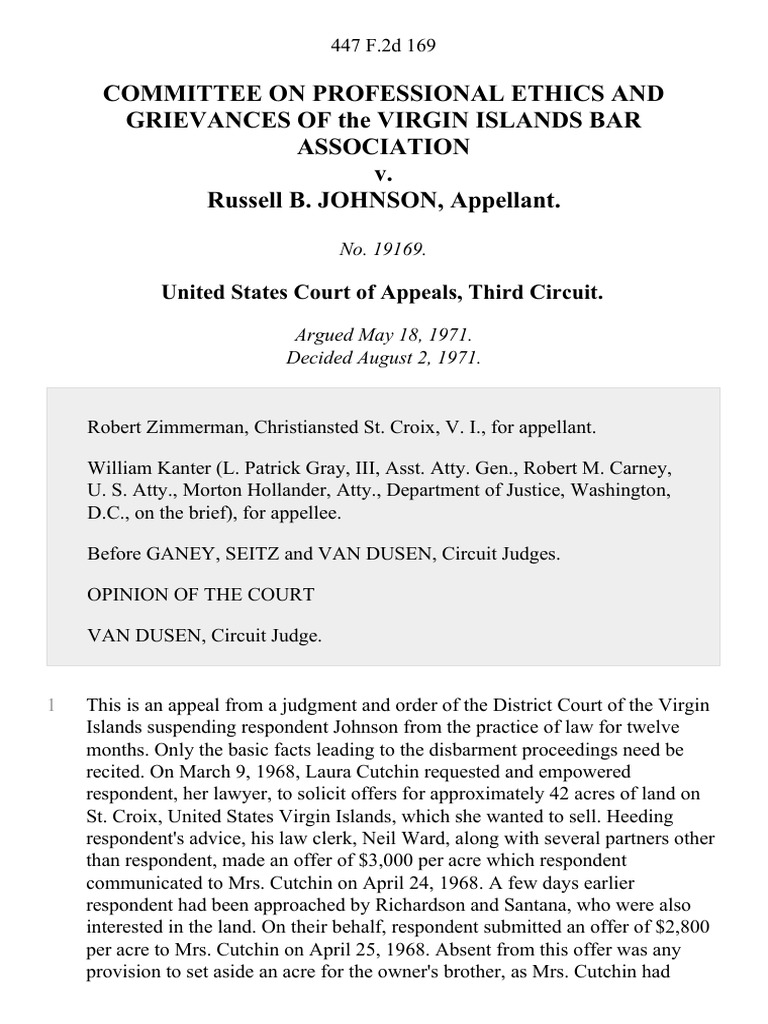 447 F.2d 169

COMMITTEE ON PROFESSIONAL ETHICS AND GRIEVANCES OF the VIRGIN ISLANDS BAR ASSOCIATION
v.
Russell B. JOHNSON, Appellant.

No. 19169.

United States Court of Appeals, Third Circuit.

Argued May 18, 1971.
Decided August 2, 1971.

Robert Zimmerman, Christiansted St. Croix, V. I., for appellant.

William Kanter (L. Patrick Gray, III, Asst. Atty. Gen., Robert M. Carney, U. S. Atty., Morton Hollander, Atty., Department of Justice, Washington, D.C., on the brief), for appellee.

Before GANEY, SEITZ and VAN DUSEN, Circuit Judges.

OPINION OF THE COURT

VAN DUSEN, Circuit Judge.

1 This is an appeal from a judgment and order of the District Court of the Virgin Islands suspending respondent Johnson from the practice of law for twelve months. Only the basic facts leading to the disbarment proceedings need be recited. On March 9, 1968, Laura Cutchin requested and empowered respondent, her lawyer, to solicit offers for approximately 42 acres of land on St. Croix, United States Virgin Islands, which she wanted to sell. Heeding respondent's advice, his law clerk, Neil Ward, along with several partners other than respondent, made an offer of $3,000 per acre which respondent communicated to Mrs. Cutchin on April 24, 1968. A few days earlier respondent had been approached by Richardson and Santana, who were also interested in the land. On their behalf, respondent submitted an offer of $2,800 per acre to Mrs. Cutchin on April 25, 1968. Absent from this offer was any provision to set aside an acre for the owner's brother, as Mrs. Cutchin had